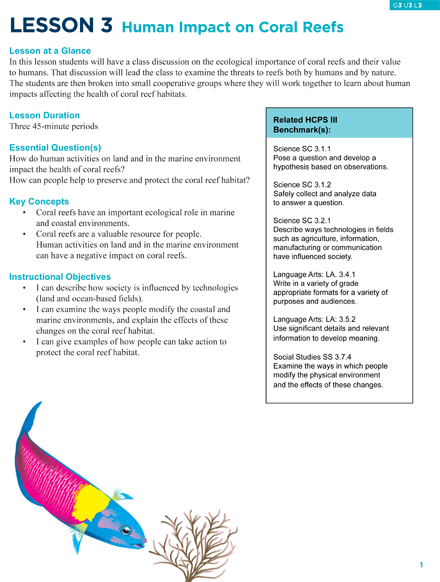 G3 U3 L3

LESSON 3 Human Impact on Coral Reefs

Lesson at a Glance
In this lesson students will have a class discussion on the ecological importance of coral reefs and their value to humans. That discussion will lead the class to examine the threats to reefs both by humans and by nature. The students are then broken into small cooperative groups where they will work together to learn about human impacts affecting the health of coral reef habitats.

Lesson Duration
Three 45-minute periods

Essential Question(s)
How do human activities on land and in the marine environment impact the health of coral reefs?
How can people help to preserve and protect the coral reef habitat?

Key Concepts
• Coral reefs have an important ecological role in marine and coastal environments.
• Coral reefs are a valuable resource for people. Human activities on land and in the marine environment can have a negative impact on coral reefs.

Instructional Objectives
• I can describe how society is influenced by technologies (land and ocean-based fields).
• I can examine the ways people modify the coastal and marine environments, and explain the effects of these changes on the coral reef habitat.
• I can give examples of how people can take action to protect the coral reef habitat.

Related HCPS III Benchmark(s):

Science SC 3.1.1
Pose a question and develop a hypothesis based on observations.

Science SC 3.1.2
Safely collect and analyze data to answer a question.

Science SC 3.2.1
Describe ways technologies in fields such as agriculture, information, manufacturing or communication have influenced society.

Language Arts: LA. 3.4.1
Write in a variety of grade appropriate formats for a variety of purposes and audiences.

Language Arts: LA: 3.5.2
Use significant details and relevant information to develop meaning.

Social Studies SS 3.7.4
Examine the ways in which people modify the physical environment and the effects of these changes.

1